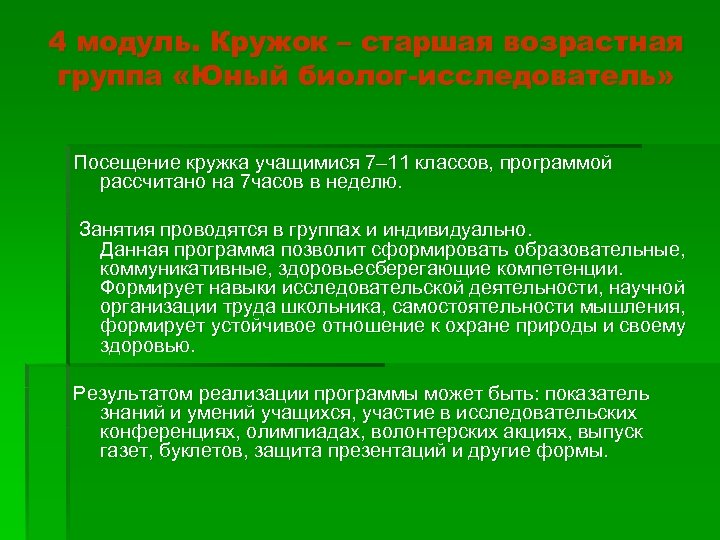 4 модуль. Кружок – старшая возрастная группа «Юный биолог-исследователь»

Посещение кружка учащимися 7–11 классов, программой рассчитано на 7часов в неделю.

Занятия проводятся в группах и индивидуально. Данная программа позволит сформировать образовательные, коммуникативные, здоровьесберегающие компетенции. Формирует навыки исследовательской деятельности, научной организации труда школьника, самостоятельности мышления, формирует устойчивое отношение к охране природы и своему здоровью.

Результатом реализации программы может быть: показатель знаний и умений учащихся, участие в исследовательских конференциях, олимпиадах, волонтерских акциях, выпуск газет, буклетов, защита презентаций и другие формы.